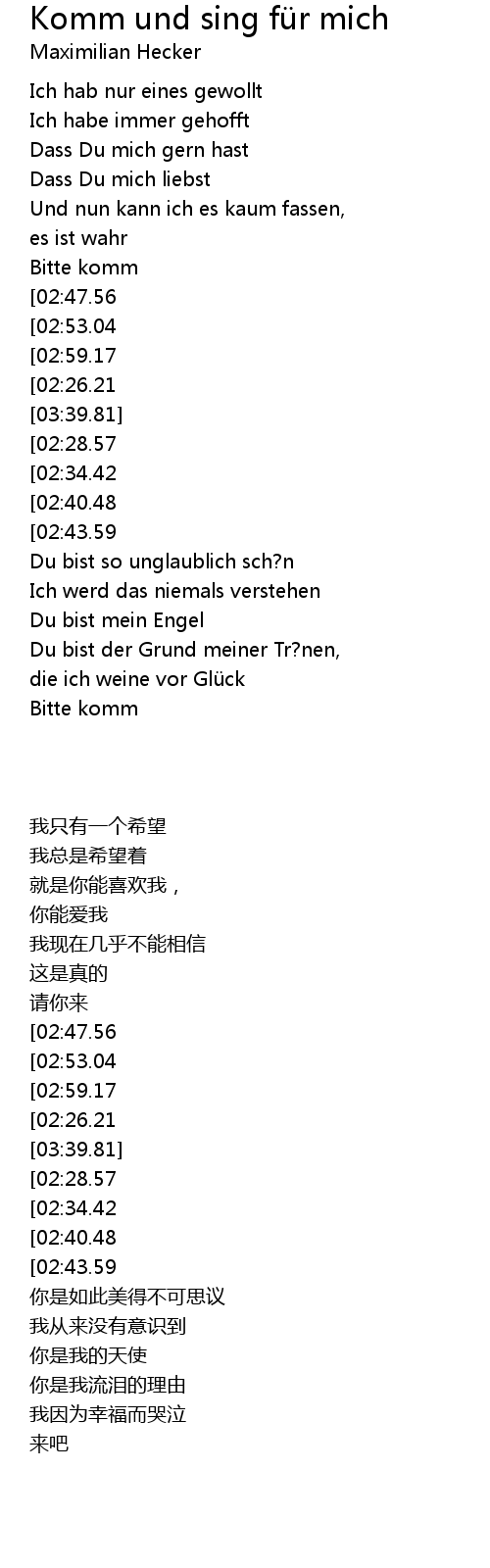 Komm und sing für mich
Maximilian Hecker

Ich hab nur eines gewollt
Ich habe immer gehofft
Dass Du mich gern hast
Dass Du mich liebst
Und nun kann ich es kaum fassen,
es ist wahr
Bitte komm
[02:47.56
[02:53.04
[02:59.17
[02:26.21
[03:39.81]
[02:28.57
[02:34.42
[02:40.48
[02:43.59
Du bist so unglaublich sch?n
Ich werd das niemals verstehen
Du bist mein Engel
Du bist der Grund meiner Tr?nen,
die ich weine vor Glück
Bitte komm

我只有一个希望
我总是希望着
就是你能喜欢我，
你能爱我
我现在几乎不能相信
这是真的
请你来
[02:47.56
[02:53.04
[02:59.17
[02:26.21
[03:39.81]
[02:28.57
[02:34.42
[02:40.48
[02:43.59
你是如此美得不可思议
我从来没有意识到
你是我的天使
你是我流泪的理由
我因为幸福而哭泣
来吧